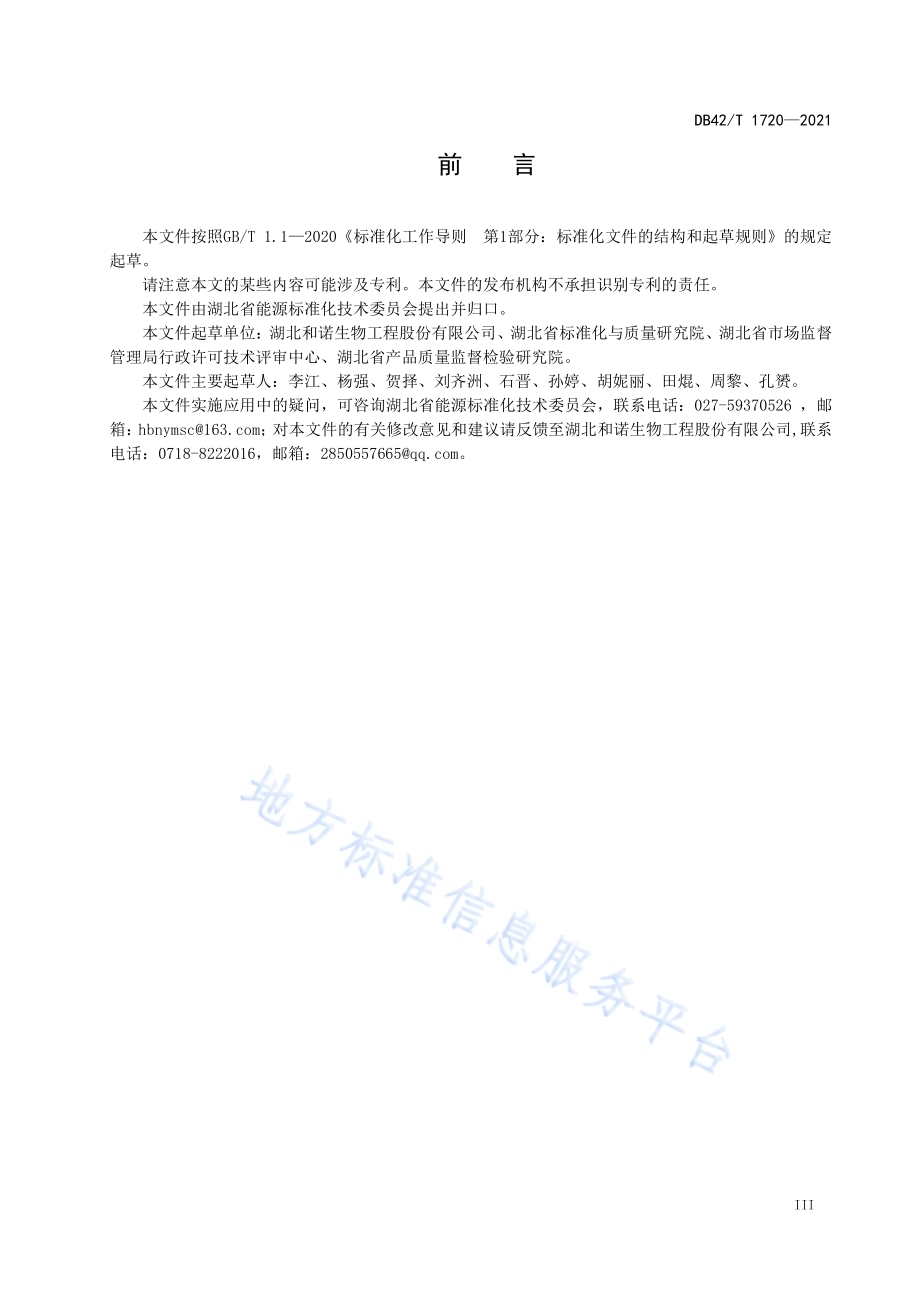 DB42/T 1720—2021

前　言

本文件按照GB/T 1.1—2020《标准化工作导则　第1部分：标准化文件的结构和起草规则》的规定起草。

请注意本文的某些内容可能涉及专利。本文件的发布机构不承担识别专利的责任。

本文件由湖北省能源标准化技术委员会提出并归口。

本文件起草单位：湖北和诺生物工程股份有限公司、湖北省标准化与质量研究院、湖北省市场监督管理局行政许可技术评审中心、湖北省产品质量监督检验研究院。

本文件主要起草人：李江、杨强、贺择、刘齐洲、石晋、孙婷、胡妮丽、田焜、周黎、孔赟。

本文件实施应用中的疑问，可咨询湖北省能源标准化技术委员会，联系电话：027-59370526 ，邮箱：hbnymsc@163.com；对本文件的有关修改意见和建议请反馈至湖北和诺生物工程股份有限公司,联系电话：0718-8222016，邮箱：2850557665@qq.com。

地方标准信息服务平台

III